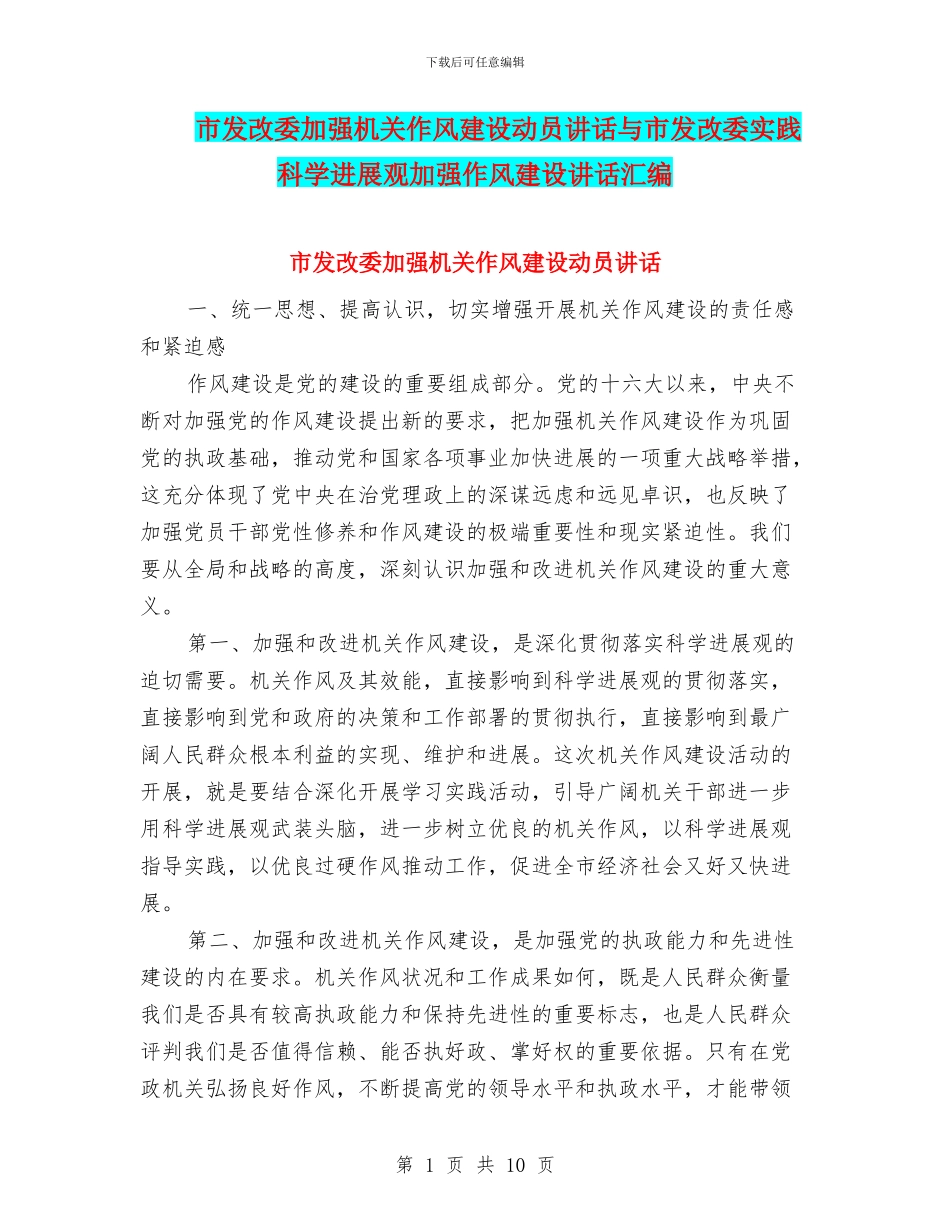 下载后可任意编辑

市发改委加强机关作风建设动员讲话与市发改委实践科学进展观加强作风建设讲话汇编

市发改委加强机关作风建设动员讲话

一、统一思想、提高认识，切实增强开展机关作风建设的责任感和紧迫感

作风建设是党的建设的重要组成部分。党的十六大以来，中央不断对加强党的作风建设提出新的要求，把加强机关作风建设作为巩固党的执政基础，推动党和国家各项事业加快进展的一项重大战略举措，这充分体现了党中央在治党理政上的深谋远虑和远见卓识，也反映了加强党员干部党性修养和作风建设的极端重要性和现实紧迫性。我们要从全局和战略的高度，深刻认识加强和改进机关作风建设的重大意义。

第一、加强和改进机关作风建设，是深化贯彻落实科学进展观的迫切需要。机关作风及其效能，直接影响到科学进展观的贯彻落实，直接影响到党和政府的决策和工作部署的贯彻执行，直接影响到最广阔人民群众根本利益的实现、维护和进展。这次机关作风建设活动的开展，就是要结合深化开展学习实践活动，引导广阔机关干部进一步用科学进展观武装头脑，进一步树立优良的机关作风，以科学进展观指导实践，以优良过硬作风推动工作，促进全市经济社会又好又快进展。

第二、加强和改进机关作风建设，是加强党的执政能力和先进性建设的内在要求。机关作风状况和工作成果如何，既是人民群众衡量我们是否具有较高执政能力和保持先进性的重要标志，也是人民群众评判我们是否值得信赖、能否执好政、掌好权的重要依据。只有在党政机关弘扬良好作风，不断提高党的领导水平和执政水平，才能带领

第 1 页 共 10 页